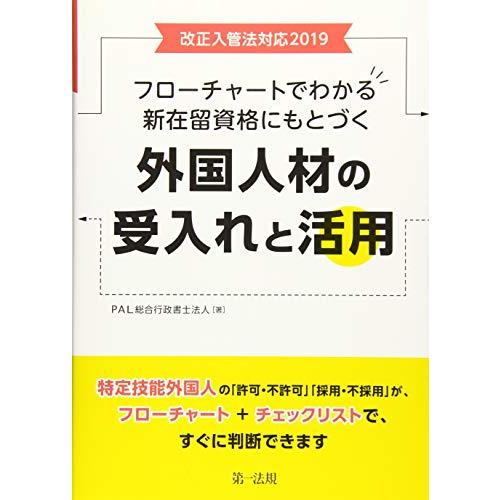 改正入管法対応2019

フローチャートでわかる
新在留資格にもとづく
外国人材の
受入れと活用

PAL総合行政書士法人［著］

特定技能外国人の「許可・不許可」「採用・不採用」が、
フローチャート ＋ チェックリストで、
すぐに判断できます

第一法規